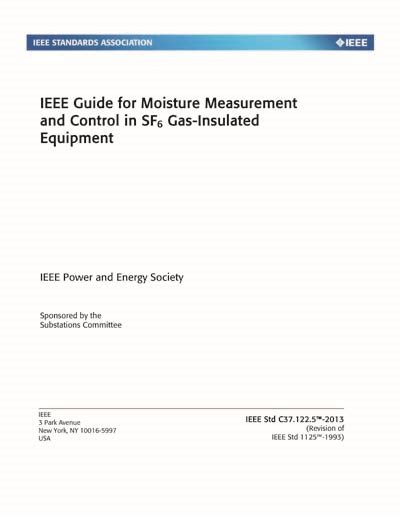 IEEE STANDARDS ASSOCIATION

IEEE

IEEE Guide for Moisture Measurement and Control in $SF_6$ Gas-Insulated Equipment

IEEE Power and Energy Society

Sponsored by the
Substations Committee

IEEE
3 Park Avenue
New York, NY 10016-5997
USA

IEEE Std C37.122.5™-2013
(Revision of
IEEE Std 1125™-1993)